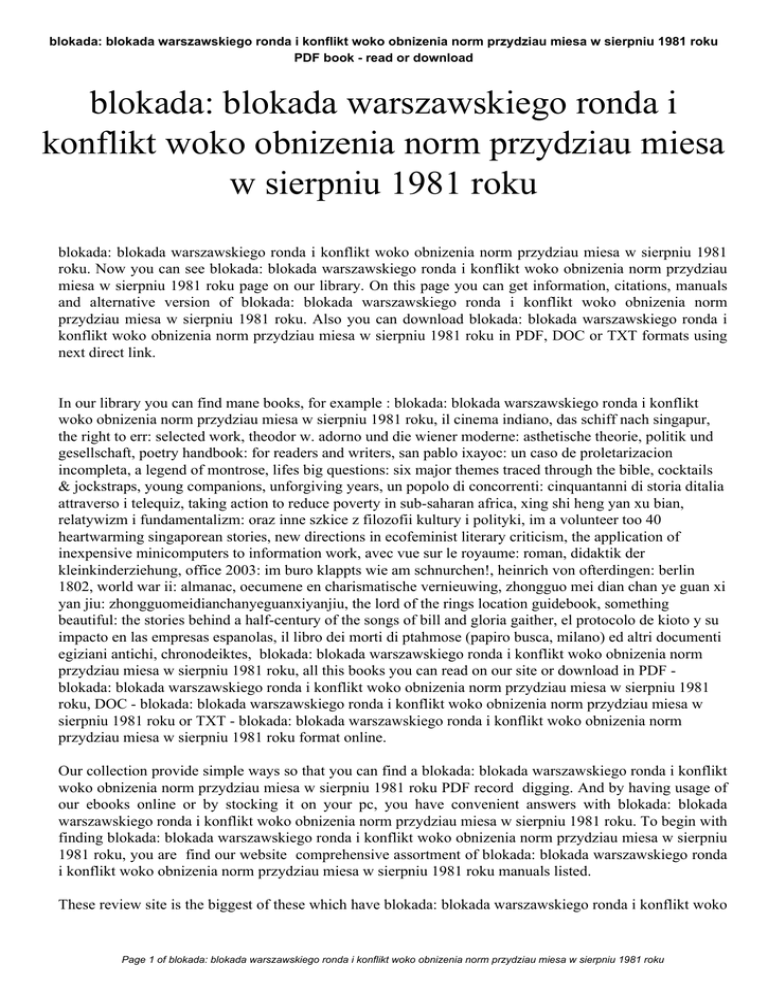 blokada: blokada warszawskiego ronda i konflikt woko obnizenia norm przydziau miesa w sierpniu 1981 roku PDF book - read or download

blokada: blokada warszawskiego ronda i konflikt woko obnizenia norm przydziau miesa w sierpniu 1981 roku

blokada: blokada warszawskiego ronda i konflikt woko obnizenia norm przydziau miesa w sierpniu 1981 roku. Now you can see blokada: blokada warszawskiego ronda i konflikt woko obnizenia norm przydziau miesa w sierpniu 1981 roku page on our library. On this page you can get information, citations, manuals and alternative version of blokada: blokada warszawskiego ronda i konflikt woko obnizenia norm przydziau miesa w sierpniu 1981 roku. Also you can download blokada: blokada warszawskiego ronda i konflikt woko obnizenia norm przydziau miesa w sierpniu 1981 roku in PDF, DOC or TXT formats using next direct link.

In our library you can find mane books, for example : blokada: blokada warszawskiego ronda i konflikt woko obnizenia norm przydziau miesa w sierpniu 1981 roku, il cinema indiano, das schiff nach singapur, the right to err: selected work, theodor w. adorno und die wiener moderne: asthetische theorie, politik und gesellschaft, poetry handbook: for readers and writers, san pablo ixayoc: un caso de proletarizacion incompleta, a legend of montrose, lifes big questions: six major themes traced through the bible, cocktails & jockstraps, young companions, unforgiving years, un popolo di concorrenti: cinquantanni di storia ditalia attraverso i telequiz, taking action to reduce poverty in sub-saharan africa, xing shi heng yan xu bian, relatywizm i fundamentalizm: oraz inne szkice z filozofii kultury i polityki, im a volunteer too 40 heartwarming singaporean stories, new directions in ecofeminist literary criticism, the application of inexpensive minicomputers to information work, avec vue sur le royaume: roman, didaktik der kleinkinderziehung, office 2003: im buro klappts wie am schnurchen!, heinrich von ofterdingen: berlin 1802, world war ii: almanac, oecumene en charismatische vernieuwing, zhongguo mei dian chan ye guan xi yan jiu: zhongguomeidianchanyeguanxiyanjiu, the lord of the rings location guidebook, something beautiful: the stories behind a half-century of the songs of bill and gloria gaither, el protocolo de kioto y su impacto en las empresas espanolas, il libro dei morti di ptahmose (papiro busca, milano) ed altri documenti egiziani antichi, chronodeiktes, blokada: blokada warszawskiego ronda i konflikt woko obnizenia norm przydziau miesa w sierpniu 1981 roku, all this books you can read on our site or download in PDF - blokada: blokada warszawskiego ronda i konflikt woko obnizenia norm przydziau miesa w sierpniu 1981 roku, DOC - blokada: blokada warszawskiego ronda i konflikt woko obnizenia norm przydziau miesa w sierpniu 1981 roku or TXT - blokada: blokada warszawskiego ronda i konflikt woko obnizenia norm przydziau miesa w sierpniu 1981 roku format online.

Our collection provide simple ways so that you can find a blokada: blokada warszawskiego ronda i konflikt woko obnizenia norm przydziau miesa w sierpniu 1981 roku PDF record digging. And by having usage of our ebooks online or by stocking it on your pc, you have convenient answers with blokada: blokada warszawskiego ronda i konflikt woko obnizenia norm przydziau miesa w sierpniu 1981 roku. To begin with finding blokada: blokada warszawskiego ronda i konflikt woko obnizenia norm przydziau miesa w sierpniu 1981 roku, you are find our website comprehensive assortment of blokada: blokada warszawskiego ronda i konflikt woko obnizenia norm przydziau miesa w sierpniu 1981 roku manuals listed.

These review site is the biggest of these which have blokada: blokada warszawskiego ronda i konflikt woko

Page 1 of blokada: blokada warszawskiego ronda i konflikt woko obnizenia norm przydziau miesa w sierpniu 1981 roku